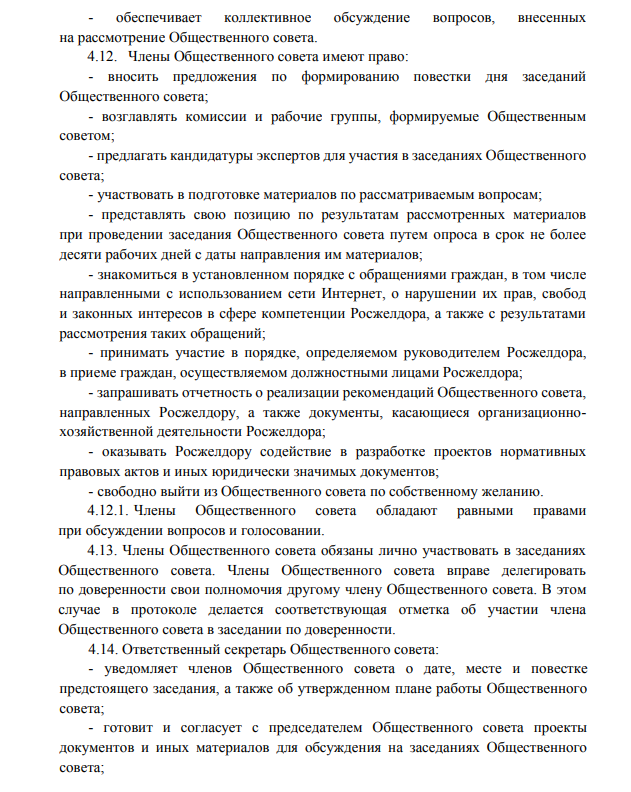 - обеспечивает коллективное обсуждение вопросов, внесенных на рассмотрение Общественного совета.

4.12. Члены Общественного совета имеют право:

- вносить предложения по формированию повестки дня заседаний Общественного совета;

- возглавлять комиссии и рабочие группы, формируемые Общественным советом;

- предлагать кандидатуры экспертов для участия в заседаниях Общественного совета;

- участвовать в подготовке материалов по рассматриваемым вопросам;

- представлять свою позицию по результатам рассмотренных материалов при проведении заседания Общественного совета путем опроса в срок не более десяти рабочих дней с даты направления им материалов;

- знакомиться в установленном порядке с обращениями граждан, в том числе направленными с использованием сети Интернет, о нарушении их прав, свобод и законных интересов в сфере компетенции Росжелдора, а также с результатами рассмотрения таких обращений;

- принимать участие в порядке, определяемом руководителем Росжелдора, в приеме граждан, осуществляемом должностными лицами Росжелдора;

- запрашивать отчетность о реализации рекомендаций Общественного совета, направленных Росжелдору, а также документы, касающиеся организационно-хозяйственной деятельности Росжелдора;

- оказывать Росжелдору содействие в разработке проектов нормативных правовых актов и иных юридически значимых документов;

- свободно выйти из Общественного совета по собственному желанию.

4.12.1. Члены Общественного совета обладают равными правами при обсуждении вопросов и голосовании.

4.13. Члены Общественного совета обязаны лично участвовать в заседаниях Общественного совета. Члены Общественного совета вправе делегировать по доверенности свои полномочия другому члену Общественного совета. В этом случае в протоколе делается соответствующая отметка об участии члена Общественного совета в заседании по доверенности.

4.14. Ответственный секретарь Общественного совета:

- уведомляет членов Общественного совета о дате, месте и повестке предстоящего заседания, а также об утвержденном плане работы Общественного совета;

- готовит и согласует с председателем Общественного совета проекты документов и иных материалов для обсуждения на заседаниях Общественного совета;